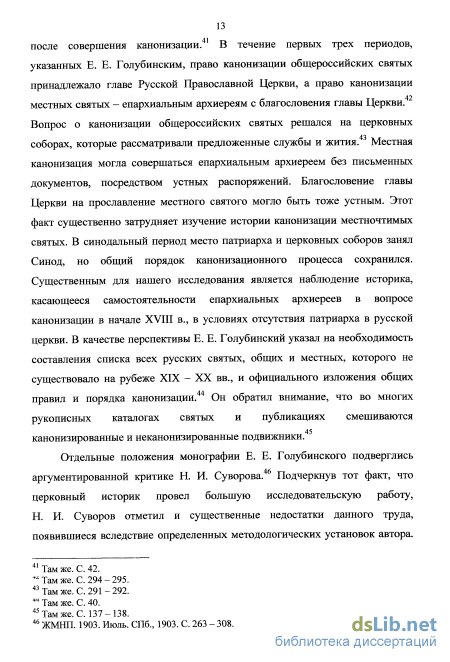 13

после совершения канонизации.$^{41}$ В течение первых трех периодов, указанных Е. Е. Голубинским, право канонизации общероссийских святых принадлежало главе Русской Православной Церкви, а право канонизации местных святых – епархиальным архиереям с благословения главы Церкви.$^{42}$ Вопрос о канонизации общероссийских святых решался на церковных соборах, которые рассматривали предложенные службы и жития.$^{43}$ Местная канонизация могла совершаться епархиальным архиереем без письменных документов, посредством устных распоряжений. Благословение главы Церкви на прославление местного святого могло быть тоже устным. Этот факт существенно затрудняет изучение истории канонизации местночтимых святых. В синодальный период место патриарха и церковных соборов занял Синод, но общий порядок канонизационного процесса сохранился. Существенным для нашего исследования является наблюдение историка, касающееся самостоятельности епархиальных архиереев в вопросе канонизации в начале XVIII в., в условиях отсутствия патриарха в русской церкви. В качестве перспективы Е. Е. Голубинский указал на необходимость составления списка всех русских святых, общих и местных, которого не существовало на рубеже XIX – XX вв., и официального изложения общих правил и порядка канонизации.$^{44}$ Он обратил внимание, что во многих рукописных каталогах святых и публикациях смешиваются канонизированные и неканонизированные подвижники.$^{45}$

Отдельные положения монографии Е. Е. Голубинского подверглись аргументированной критике Н. И. Суворова.$^{46}$ Подчеркнув тот факт, что церковный историк провел большую исследовательскую работу, Н. И. Суворов отметил и существенные недостатки данного труда, появившиеся вследствие определенных методологических установок автора.

$^{41}$ Там же. С. 42.
$^{42}$ Там же. С. 294 – 295.
$^{43}$ Там же. С. 291 – 292.
$^{44}$ Там же. С. 40.
$^{45}$ Там же. С. 137 – 138.
$^{46}$ ЖМНП. 1903. Июль. СПб., 1903. С. 263 – 308.

dsLib.net
библиотека диссертаций